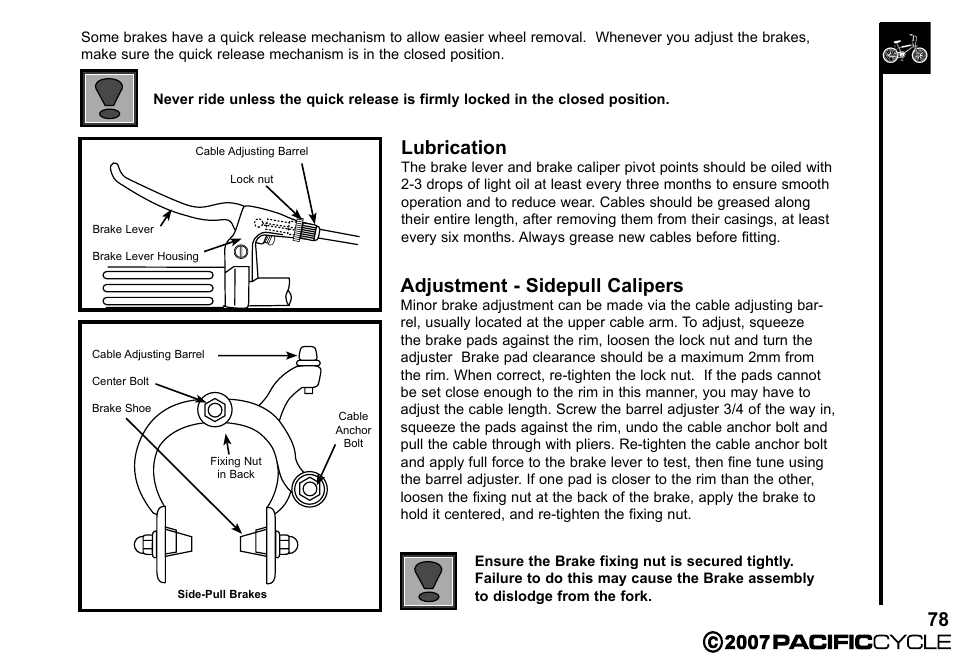 Some brakes have a quick release mechanism to allow easier wheel removal. Whenever you adjust the brakes, make sure the quick release mechanism is in the closed position.

Never ride unless the quick release is firmly locked in the closed position.

Cable Adjusting Barrel
Lock nut
Brake Lever
Brake Lever Housing

Cable Adjusting Barrel
Center Bolt
Brake Shoe
Cable Anchor Bolt
Fixing Nut in Back
Side-Pull Brakes

Lubrication
The brake lever and brake caliper pivot points should be oiled with 2-3 drops of light oil at least every three months to ensure smooth operation and to reduce wear. Cables should be greased along their entire length, after removing them from their casings, at least every six months. Always grease new cables before fitting.

Adjustment - Sidepull Calipers
Minor brake adjustment can be made via the cable adjusting barrel, usually located at the upper cable arm. To adjust, squeeze the brake pads against the rim, loosen the lock nut and turn the adjuster Brake pad clearance should be a maximum 2mm from the rim. When correct, re-tighten the lock nut. If the pads cannot be set close enough to the rim in this manner, you may have to adjust the cable length. Screw the barrel adjuster 3/4 of the way in, squeeze the pads against the rim, undo the cable anchor bolt and pull the cable through with pliers. Re-tighten the cable anchor bolt and apply full force to the brake lever to test, then fine tune using the barrel adjuster. If one pad is closer to the rim than the other, loosen the fixing nut at the back of the brake, apply the brake to hold it centered, and re-tighten the fixing nut.

Ensure the Brake fixing nut is secured tightly. Failure to do this may cause the Brake assembly to dislodge from the fork.

78
©2007 PACIFICCYCLE